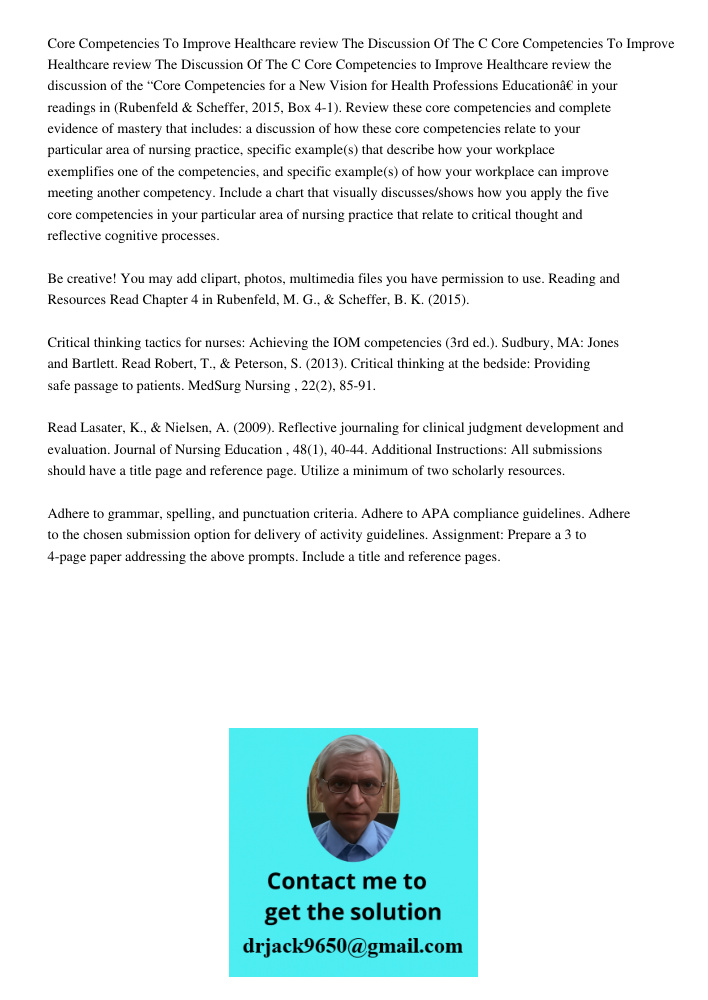 Core Competencies To Improve Healthcare review The Discussion Of The C Core Competencies To Improve Healthcare review The Discussion Of The C Core Competencies to Improve Healthcare review the discussion of the “Core Competencies for a New Vision for Health Professions Educationâ€ in your readings in (Rubenfeld & Scheffer, 2015, Box 4-1). Review these core competencies and complete evidence of mastery that includes: a discussion of how these core competencies relate to your particular area of nursing practice, specific example(s) that describe how your workplace exemplifies one of the competencies, and specific example(s) of how your workplace can improve meeting another competency. Include a chart that visually discusses/shows how you apply the five core competencies in your particular area of nursing practice that relate to critical thought and reflective cognitive processes.

Be creative! You may add clipart, photos, multimedia files you have permission to use. Reading and Resources Read Chapter 4 in Rubenfeld, M. G., & Scheffer, B. K. (2015).

Critical thinking tactics for nurses: Achieving the IOM competencies (3rd ed.). Sudbury, MA: Jones and Bartlett. Read Robert, T., & Peterson, S. (2013). Critical thinking at the bedside: Providing safe passage to patients. MedSurg Nursing , 22(2), 85-91.

Read Lasater, K., & Nielsen, A. (2009). Reflective journaling for clinical judgment development and evaluation. Journal of Nursing Education , 48(1), 40-44. Additional Instructions: All submissions should have a title page and reference page. Utilize a minimum of two scholarly resources.

Adhere to grammar, spelling, and punctuation criteria. Adhere to APA compliance guidelines. Adhere to the chosen submission option for delivery of activity guidelines. Assignment: Prepare a 3 to 4-page paper addressing the above prompts. Include a title and reference pages.

Contact me to get the solution
drjack9650@gmail.com